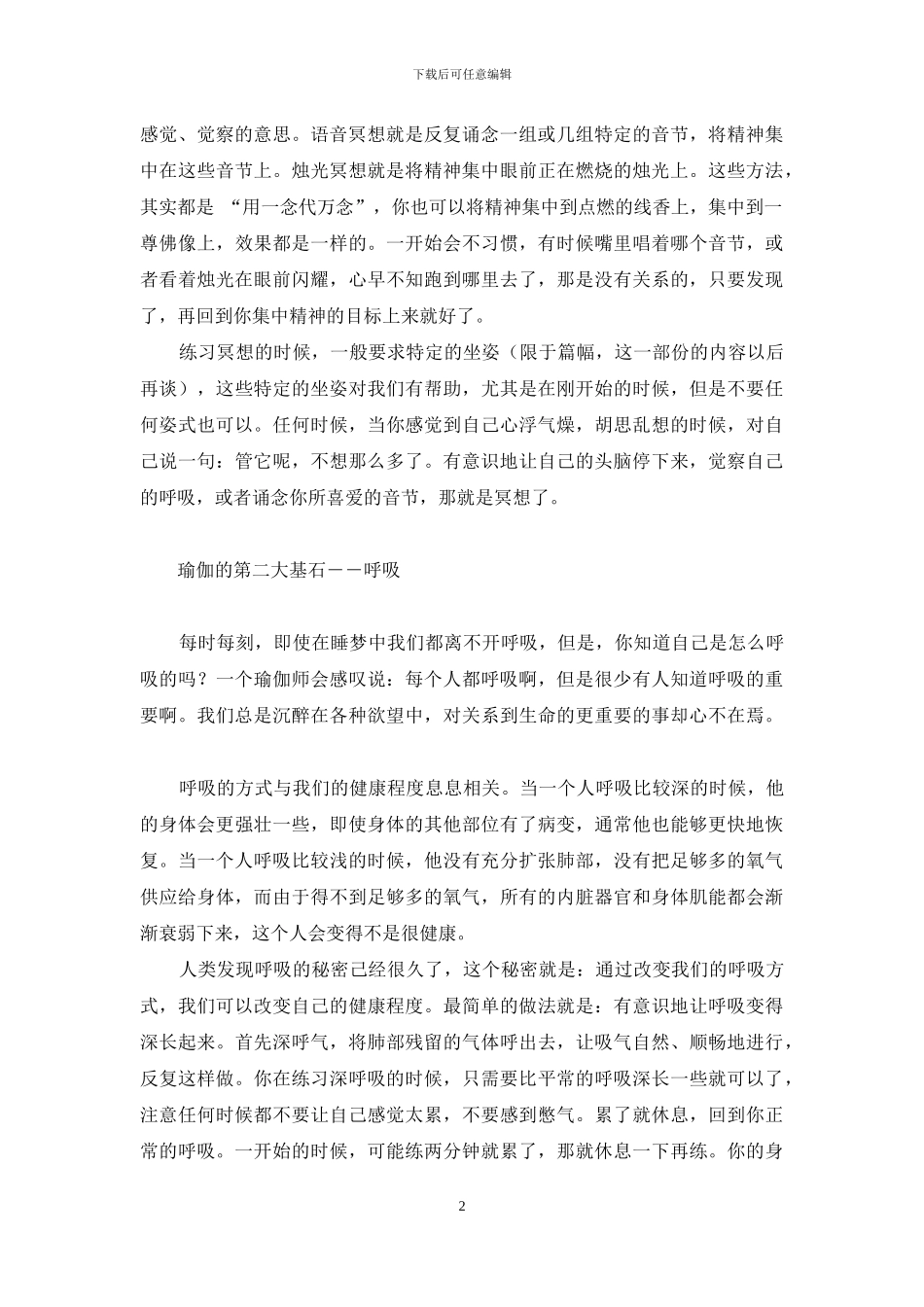 下载后可任意编辑

感觉、觉察的意思。语音冥想就是反复诵念一组或几组特定的音节，将精神集中在这些音节上。烛光冥想就是将精神集中眼前正在燃烧的烛光上。这些方法，其实都是 “用一念代万念”，你也可以将精神集中到点燃的线香上，集中到一尊佛像上，效果都是一样的。一开始会不习惯，有时候嘴里唱着哪个音节，或者看着烛光在眼前闪耀，心早不知跑到哪里去了，那是没有关系的，只要发现了，再回到你集中精神的目标上来就好了。

练习冥想的时候，一般要求特定的坐姿（限于篇幅，这一部份的内容以后再谈），这些特定的坐姿对我们有帮助，尤其是在刚开始的时候，但是不要任何姿式也可以。任何时候，当你感觉到自己心浮气燥，胡思乱想的时候，对自己说一句：管它呢，不想那么多了。有意识地让自己的头脑停下来，觉察自己的呼吸，或者诵念你所喜爱的音节，那就是冥想了。

瑜伽的第二大基石——呼吸

每时每刻，即使在睡梦中我们都离不开呼吸，但是，你知道自己是怎么呼吸的吗？一个瑜伽师会感叹说：每个人都呼吸啊，但是很少有人知道呼吸的重要啊。我们总是沉醉在各种欲望中，对关系到生命的更重要的事却心不在焉。

呼吸的方式与我们的健康程度息息相关。当一个人呼吸比较深的时候，他的身体会更强壮一些，即使身体的其他部位有了病变，通常他也能够更快地恢复。当一个人呼吸比较浅的时候，他没有充分扩张肺部，没有把足够多的氧气供应给身体，而由于得不到足够多的氧气，所有的内脏器官和身体肌能都会渐渐衰弱下来，这个人会变得不是很健康。

人类发现呼吸的秘密已经很久了，这个秘密就是：通过改变我们的呼吸方式，我们可以改变自己的健康程度。最简单的做法就是：有意识地让呼吸变得深长起来。首先深呼气，将肺部残留的气体呼出去，让吸气自然、顺畅地进行，反复这样做。你在练习深呼吸的时候，只需要比平常的呼吸深长一些就可以了，注意任何时候都不要让自己感觉太累，不要感到憋气。累了就休息，回到你正常的呼吸。一开始的时候，可能练两分钟就累了，那就休息一下再练。你的身

2